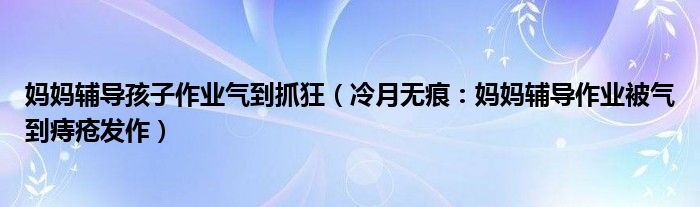 妈妈辅导孩子作业气到抓狂（冷月无痕：妈妈辅导作业被气到痔疮发作）